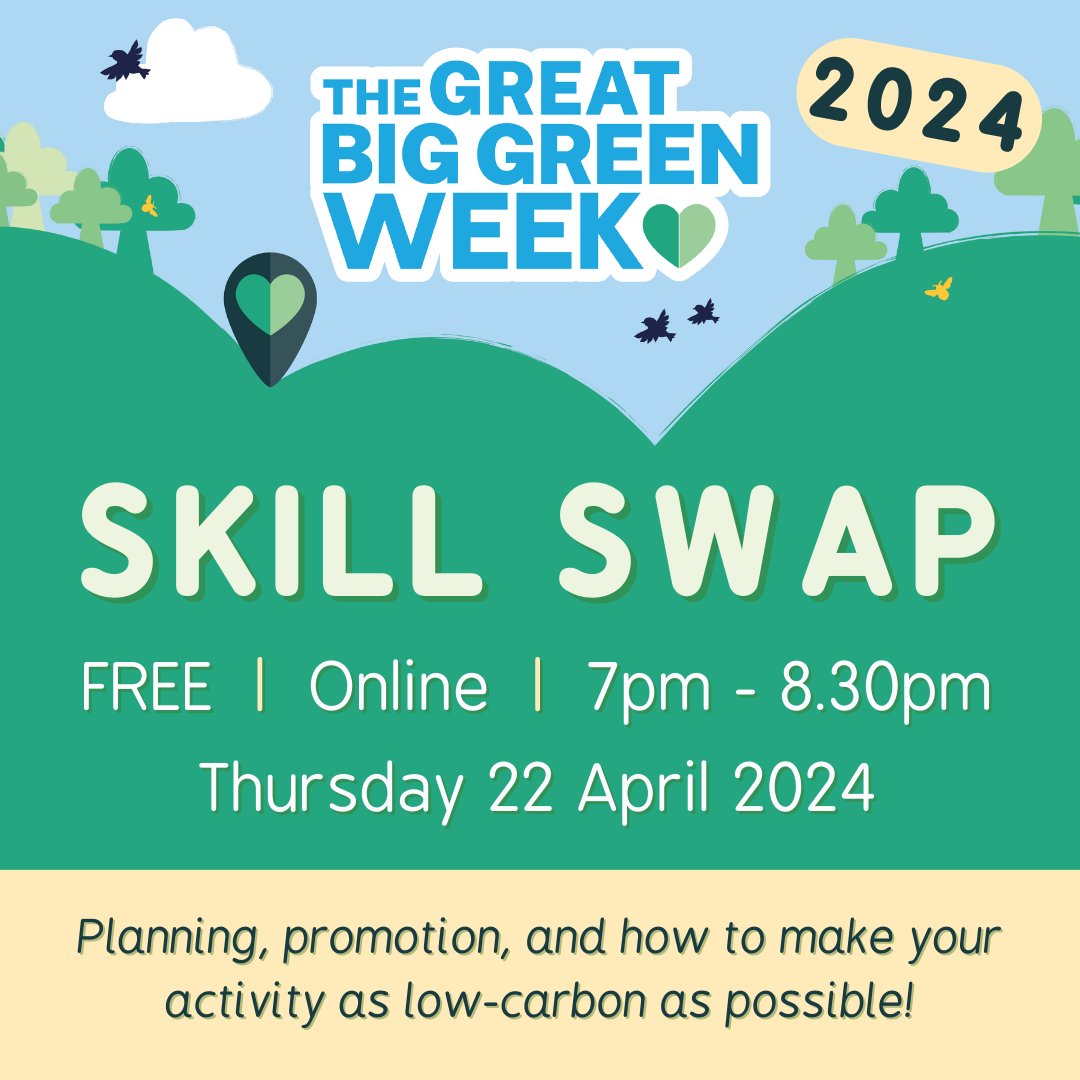 THE GREAT BIG GREEN WEEK

2024

SKILL SWAP

FREE | Online | 7pm - 8.30pm

Thursday 22 April 2024

Planning, promotion, and how to make your activity as low-carbon as possible!